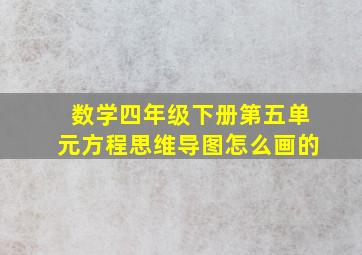 数学四年级下册第五单元方程思维导图怎么画的